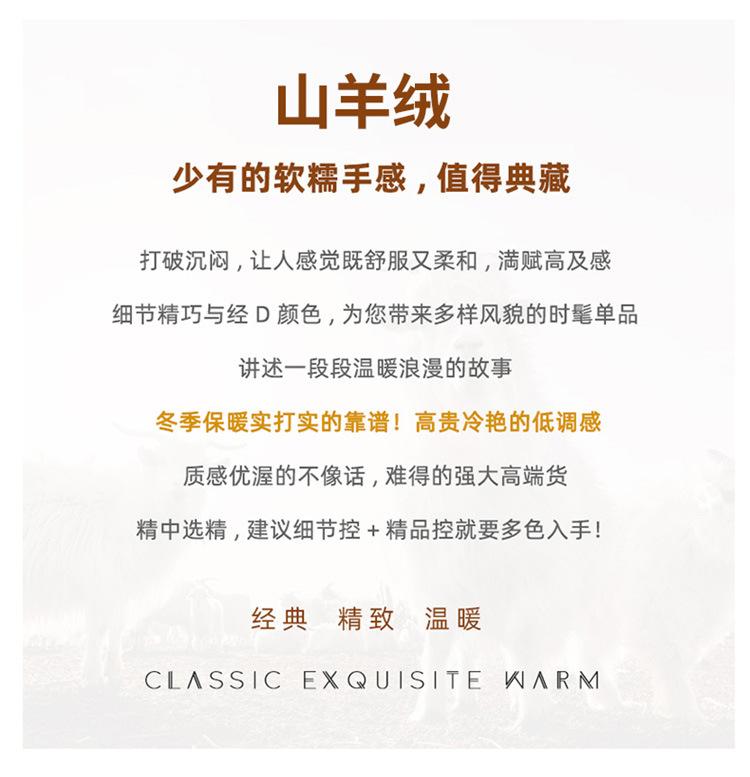 山羊绒

少有的软糯手感，值得典藏

打破沉闷，让人感觉既舒服又柔和，满赋高及感

细节精巧与经D颜色，为您带来多样风貌的时髦单品

讲述一段段温暖浪漫的故事

冬季保暖实打实的靠谱！高贵冷艳的低调感

质感优渥的不像话，难得的强大高端货

精中选精，建议细节控+精品控就要多色入手！

经典 精致 温暖

CLASSIC EXQUISITE WARM